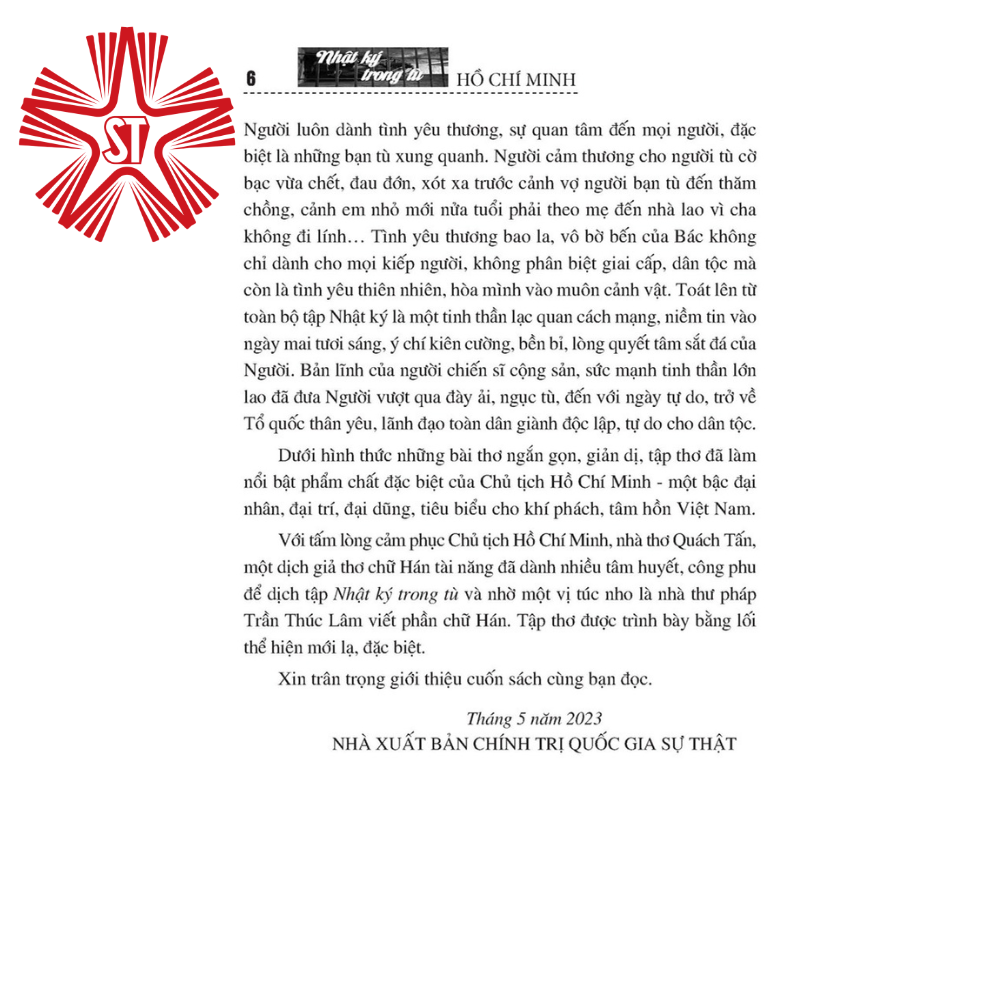 ST

6 Nhật ký trong tù HỒ CHÍ MINH

Người luôn dành tình yêu thương, sự quan tâm đến mọi người, đặc biệt là những bạn tù xung quanh. Người cảm thương cho người tù cờ bạc vừa chết, đau đớn, xót xa trước cảnh vợ người bạn tù đến thăm chồng, cảnh em nhỏ mới nửa tuổi phải theo mẹ đến nhà lao vì cha không đi lính… Tình yêu thương bao la, vô bờ bến của Bác không chỉ dành cho mọi kiếp người, không phân biệt giai cấp, dân tộc mà còn là tình yêu thiên nhiên, hòa mình vào muôn cảnh vật. Toát lên từ toàn bộ tập Nhật ký là một tinh thần lạc quan cách mạng, niềm tin vào ngày mai tươi sáng, ý chí kiên cường, bền bỉ, lòng quyết tâm sắt đá của Người. Bản lĩnh của người chiến sĩ cộng sản, sức mạnh tinh thần lớn lao đã đưa Người vượt qua đày ải, ngục tù, đến với ngày tự do, trở về Tổ quốc thân yêu, lãnh đạo toàn dân giành độc lập, tự do cho dân tộc.

Dưới hình thức những bài thơ ngắn gọn, giản dị, tập thơ đã làm nổi bật phẩm chất đặc biệt của Chủ tịch Hồ Chí Minh - một bậc đại nhân, đại trí, đại dũng, tiêu biểu cho khí phách, tâm hồn Việt Nam.

Với tấm lòng cảm phục Chủ tịch Hồ Chí Minh, nhà thơ Quách Tấn, một dịch giả thơ chữ Hán tài năng đã dành nhiều tâm huyết, công phu để dịch tập Nhật ký trong tù và nhờ một vị túc nho là nhà thư pháp Trần Thúc Lâm viết phần chữ Hán. Tập thơ được trình bày bằng lối thể hiện mới lạ, đặc biệt.

Xin trân trọng giới thiệu cuốn sách cùng bạn đọc.

Tháng 5 năm 2023
NHÀ XUẤT BẢN CHÍNH TRỊ QUỐC GIA SỰ THẬT